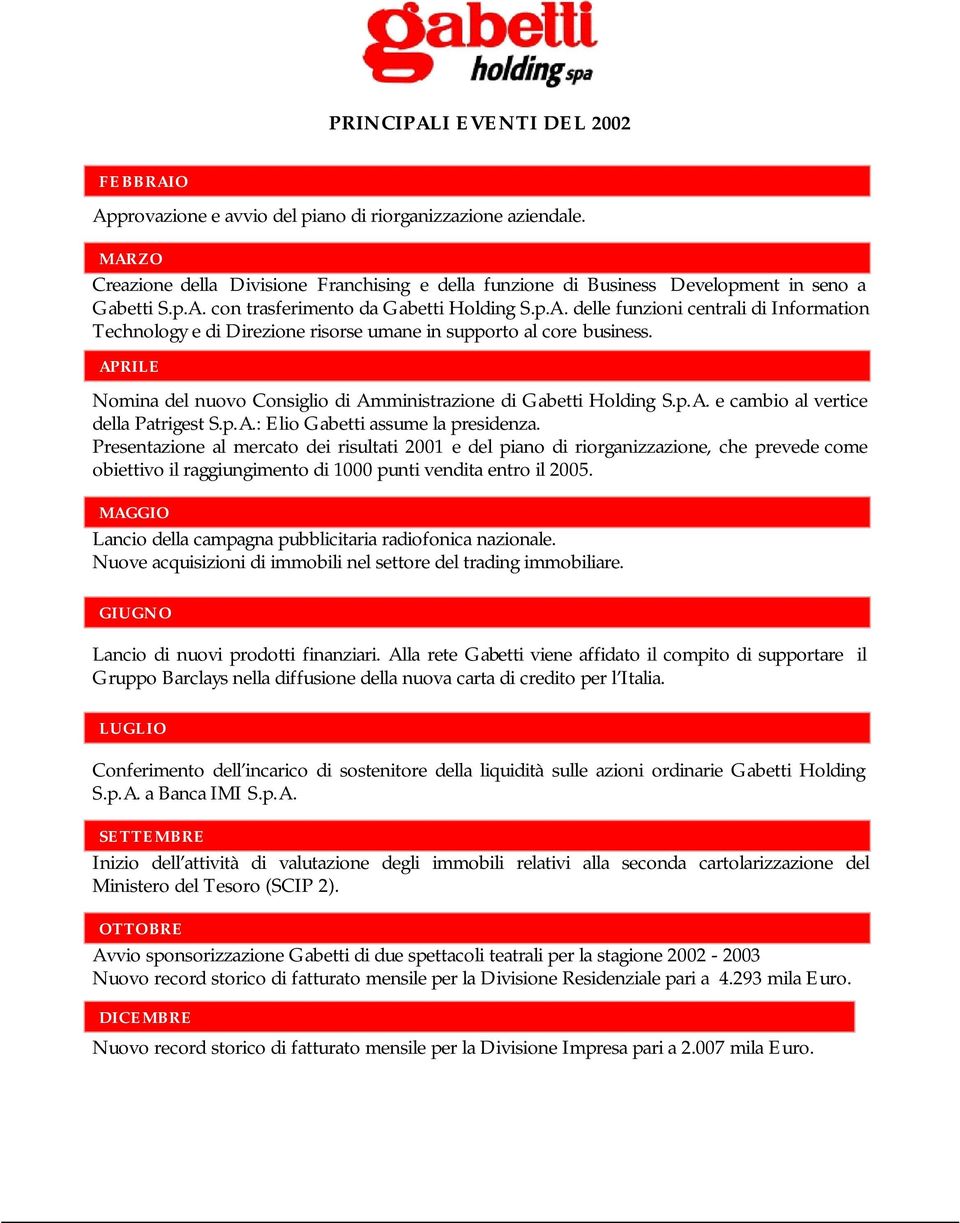 gabetti holding spa

PRINCIPALI EVENTI DEL 2002

FEBBRAIO

Approvazione e avvio del piano di riorganizzazione aziendale.

MARZO

Creazione della Divisione Franchising e della funzione di Business Development in seno a Gabetti S.p.A. con trasferimento da Gabetti Holding S.p.A. delle funzioni centrali di Information Technology e di Direzione risorse umane in supporto al core business.

APRILE

Nomina del nuovo Consiglio di Amministrazione di Gabetti Holding S.p.A. e cambio al vertice della Patrigest S.p.A.: Elio Gabetti assume la presidenza.
Presentazione al mercato dei risultati 2001 e del piano di riorganizzazione, che prevede come obiettivo il raggiungimento di 1000 punti vendita entro il 2005.

MAGGIO

Lancio della campagna pubblicitaria radiofonica nazionale.
Nuove acquisizioni di immobili nel settore del trading immobiliare.

GIUGNO

Lancio di nuovi prodotti finanziari. Alla rete Gabetti viene affidato il compito di supportare il Gruppo Barclays nella diffusione della nuova carta di credito per l'Italia.

LUGLIO

Conferimento dell'incarico di sostenitore della liquidità sulle azioni ordinarie Gabetti Holding S.p.A. a Banca IMI S.p.A.

SETTEMBRE

Inizio dell'attività di valutazione degli immobili relativi alla seconda cartolarizzazione del Ministero del Tesoro (SCIP 2).

OTTOBRE

Avvio sponsorizzazione Gabetti di due spettacoli teatrali per la stagione 2002 - 2003
Nuovo record storico di fatturato mensile per la Divisione Residenziale pari a 4.293 mila Euro.

DICEMBRE

Nuovo record storico di fatturato mensile per la Divisione Impresa pari a 2.007 mila Euro.